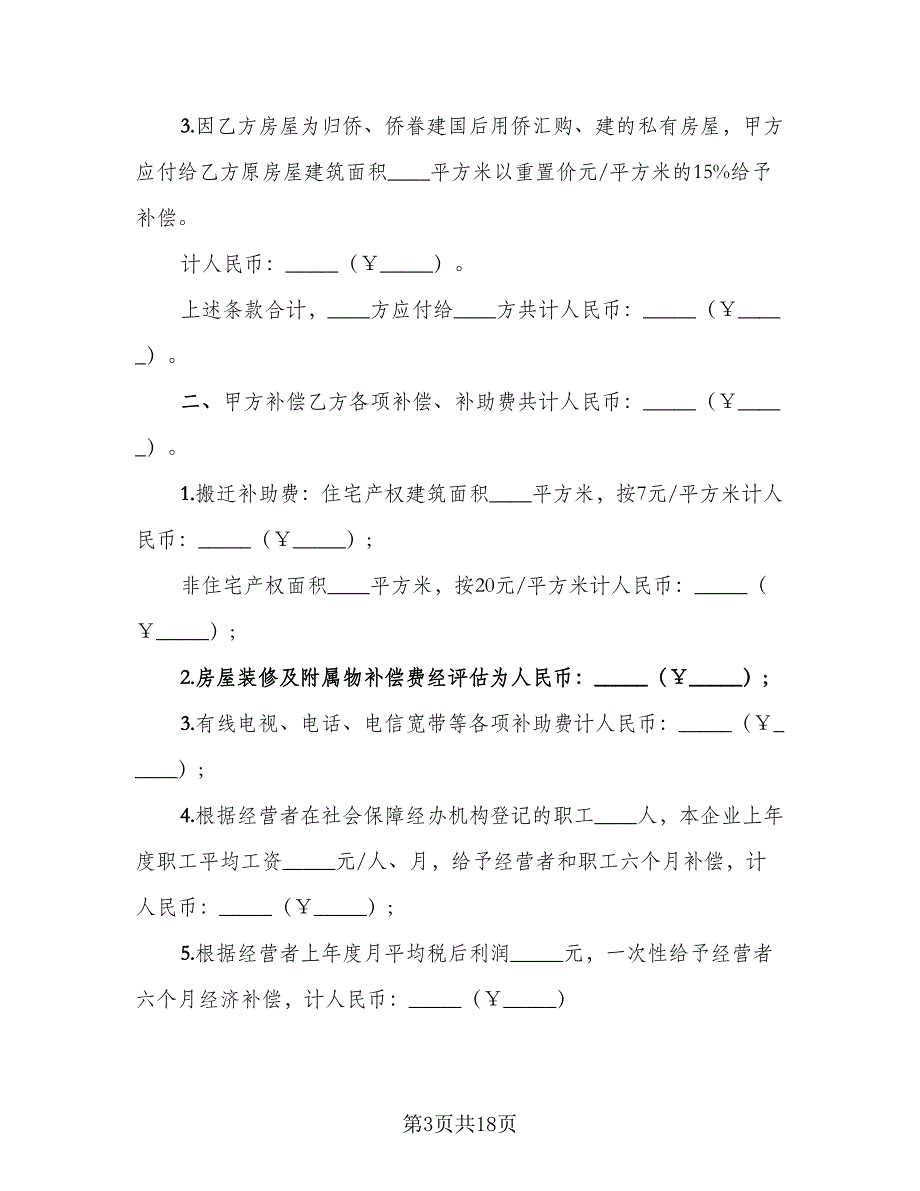 3.因乙方房屋为归侨、侨眷建国后用侨汇购、建的私有房屋，甲方应付给乙方原房屋建筑面积____平方米以重置价元/平方米的15%给予补偿。

计人民币：_____（￥_____）。

上述条款合计，____方应付给____方共计人民币：_____（￥_____）。

二、甲方补偿乙方各项补偿、补助费共计人民币：_____（￥_____）。

1.搬迁补助费：住宅产权建筑面积____平方米，按7元/平方米计人民币：_____（￥_____）；

非住宅产权面积____平方米，按20元/平方米计人民币：_____（￥_____）；

2.房屋装修及附属物补偿费经评估为人民币：_____（￥_____）；

3.有线电视、电话、电信宽带等各项补助费计人民币：_____（￥_____）；

4.根据经营者在社会保障经办机构登记的职工____人，本企业上年度职工平均工资_____元/人、月，给予经营者和职工六个月补偿，计人民币：_____（￥_____）；

5.根据经营者上年度月平均税后利润_____元，一次性给予经营者六个月经济补偿，计人民币：_____（￥_____）

第3页共18页